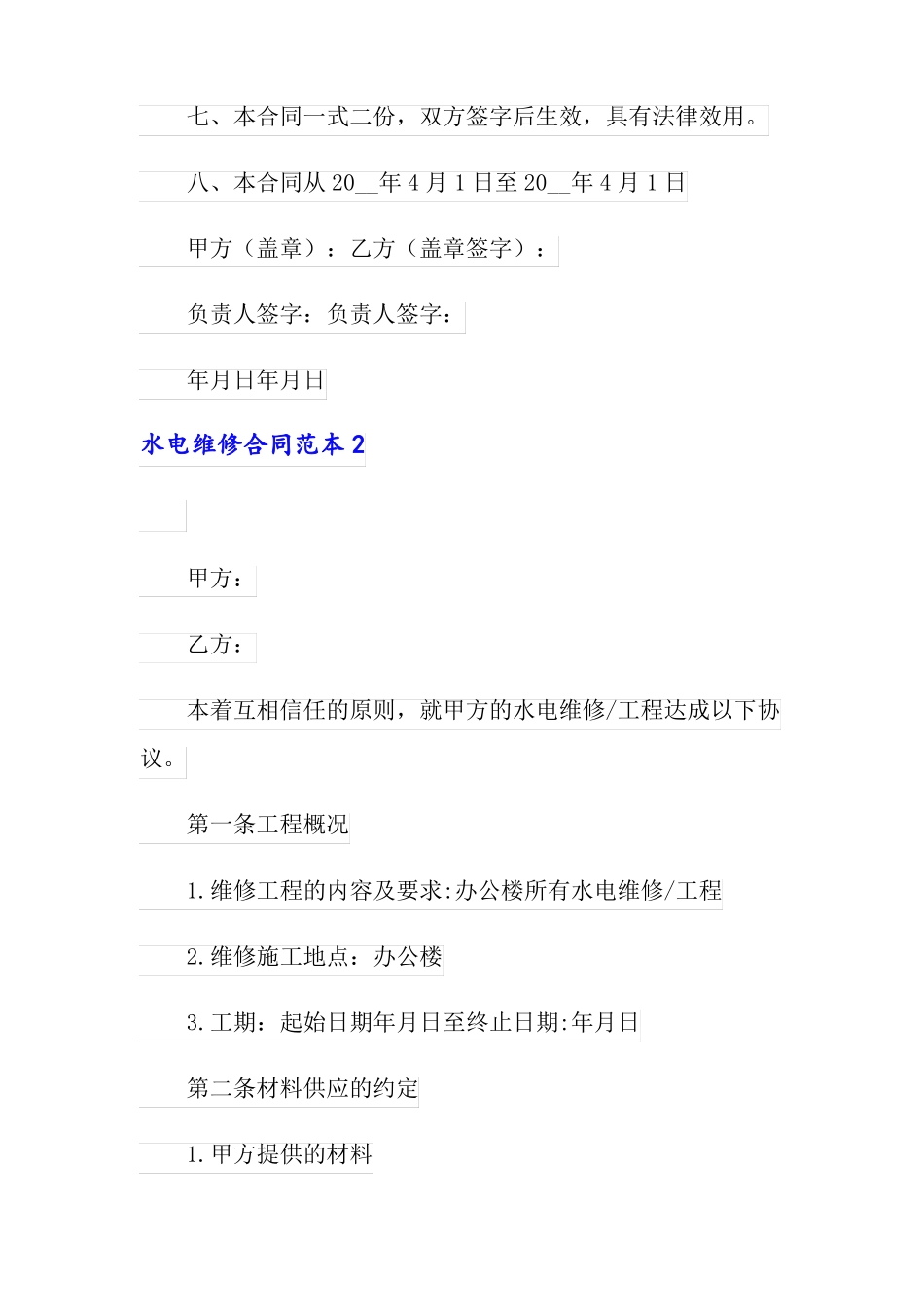 七、本合同一式二份，双方签字后生效，具有法律效用。

八、本合同从 20__年 4 月 1 日至 20__年 4 月 1 日

甲方（盖章）：乙方（盖章签字）：

负责人签字：负责人签字：

年月日年月日

水电维修合同范本 2

甲方：

乙方：

本着互相信任的原则，就甲方的水电维修/工程达成以下协议。

第一条工程概况

1.维修工程的内容及要求:办公楼所有水电维修/工程

2.维修施工地点：办公楼

3.工期：起始日期年月日至终止日期:年月日

第二条材料供应的约定

1.甲方提供的材料